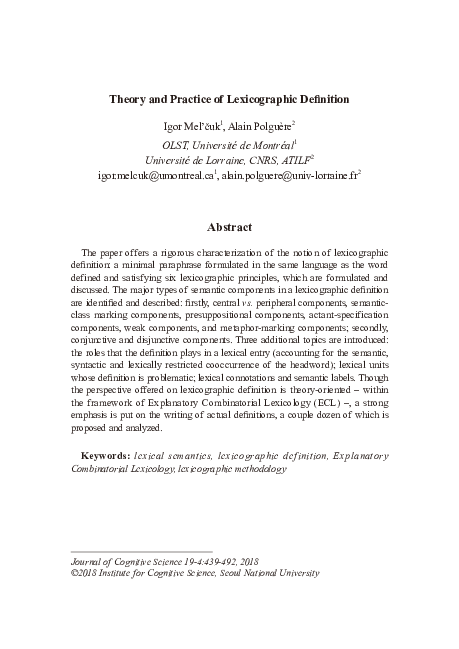 Theory and Practice of Lexicographic Definition

Igor Mel'čuk$^{1}$, Alain Polguère$^{2}$
OLST, Université de Montréal$^{1}$
Université de Lorraine, CNRS, ATILF$^{2}$
igor.melcuk@umontreal.ca$^{1}$, alain.polguere@univ-lorraine.fr$^{2}$

Abstract

The paper offers a rigorous characterization of the notion of lexicographic definition: a minimal paraphrase formulated in the same language as the word defined and satisfying six lexicographic principles, which are formulated and discussed. The major types of semantic components in a lexicographic definition are identified and described: firstly, central vs. peripheral components, semantic-class marking components, presuppositional components, actant-specification components, weak components, and metaphor-marking components; secondly, conjunctive and disjunctive components. Three additional topics are introduced: the roles that the definition plays in a lexical entry (accounting for the semantic, syntactic and lexically restricted cooccurrence of the headword); lexical units whose definition is problematic; lexical connotations and semantic labels. Though the perspective offered on lexicographic definition is theory-oriented – within the framework of Explanatory Combinatorial Lexicology (ECL) –, a strong emphasis is put on the writing of actual definitions, a couple dozen of which is proposed and analyzed.

Keywords: lexical semantics, lexicographic definition, Explanatory Combinatorial Lexicology, lexicographic methodology

Journal of Cognitive Science 19-4:439-492, 2018
©2018 Institute for Cognitive Science, Seoul National University